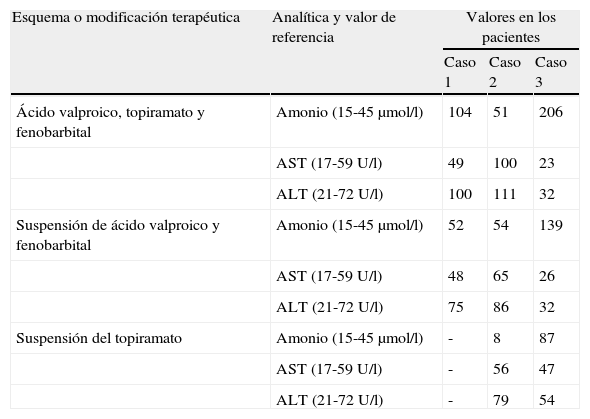 | Esquema o modificación terapéutica | Analítica y valor de referencia | Valores en los pacientes | | |
|---|---|---|---|---|
| | | Caso 1 | Caso 2 | Caso 3 |
| Ácido valproico, topiramato y fenobarbital | Amonio (15-45 µmol/l) | 104 | 51 | 206 |
| | AST (17-59 U/l) | 49 | 100 | 23 |
| | ALT (21-72 U/l) | 100 | 111 | 32 |
| Suspensión de ácido valproico y fenobarbital | Amonio (15-45 µmol/l) | 52 | 54 | 139 |
| | AST (17-59 U/l) | 48 | 65 | 26 |
| | ALT (21-72 U/l) | 75 | 86 | 32 |
| Suspensión del topiramato | Amonio (15-45 µmol/l) | - | 8 | 87 |
| | AST (17-59 U/l) | - | 56 | 47 |
| | ALT (21-72 U/l) | - | 79 | 54 |